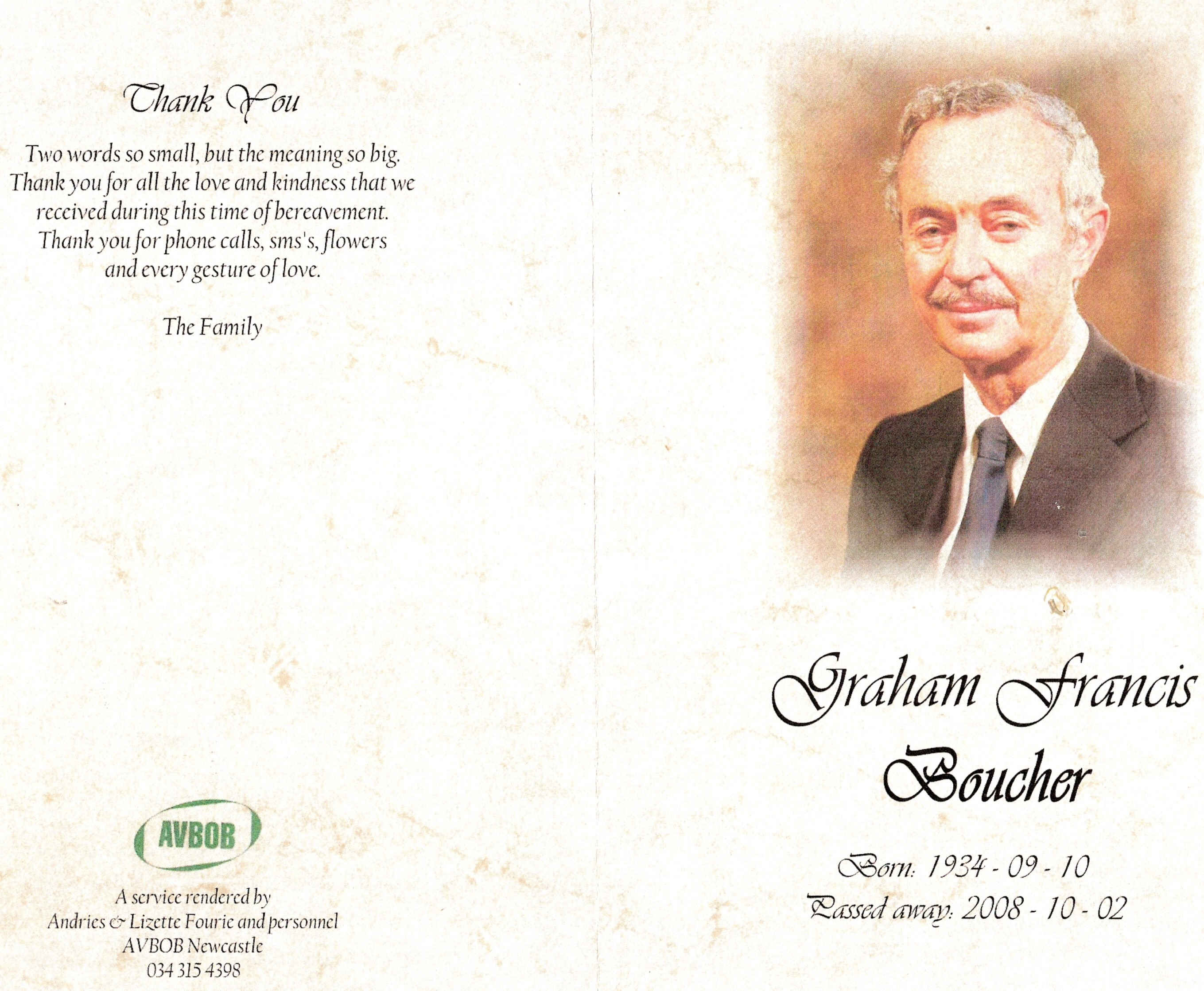 Thank You

Two words so small, but the meaning so big. Thank you for all the love and kindness that we received during this time of bereavement. Thank you for phone calls, sms's, flowers and every gesture of love.

The Family

AVBOB

A service rendered by
Andries & Lizette Fourie and personnel
AVBOB Newcastle
034 315 4398

Graham Francis Boucher

Born: 1934 - 09 - 10
Passed away: 2008 - 10 - 02